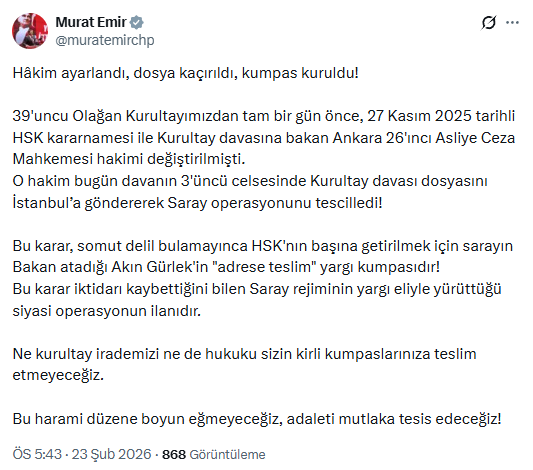 Murat Emir
@muratemirchp

Hâkim ayarlandı, dosya kaçırıldı, kumpas kuruldu!

39'uncu Olağan Kurultayımızdan tam bir gün önce, 27 Kasım 2025 tarihli HSK kararnamesi ile Kurultay davasına bakan Ankara 26'ıncı Asliye Ceza Mahkemesi hakimi değiştirilmişti.
O hakim bugün davanın 3'üncü celsesinde Kurultay davası dosyasını İstanbul'a göndererek Saray operasyonunu tescilledi!

Bu karar, somut delil bulamayınca HSK'nın başına getirilmek için sarayın Bakan atadığı Akın Gürlek'in "adrese teslim" yargı kumpasıdır!
Bu karar iktidarı kaybettiğini bilen Saray rejiminin yargı eliyle yürüttüğü siyasi operasyonun ilanıdır.

Ne kurultay irademizi ne de hukuku sizin kirli kumpaslarınıza teslim etmeyeceğiz.

Bu harami düzene boyun eğmeyeceğiz, adaleti mutlaka tesis edeceğiz!

ÖS 5:43 · 23 Şub 2026 · 868 Görüntüleme